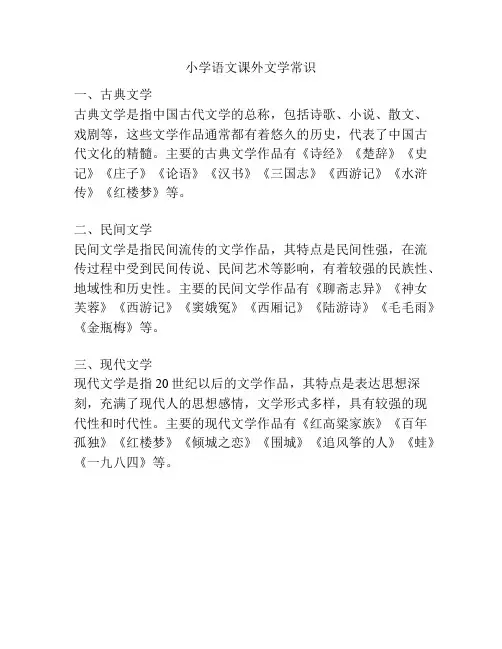 小学语文课外文学常识

一、古典文学

古典文学是指中国古代文学的总称，包括诗歌、小说、散文、戏剧等，这些文学作品通常都有着悠久的历史，代表了中国古代文化的精髓。主要的古典文学作品有《诗经》《楚辞》《史记》《庄子》《论语》《汉书》《三国志》《西游记》《水浒传》《红楼梦》等。

二、民间文学

民间文学是指民间流传的文学作品，其特点是民间性强，在流传过程中受到民间传说、民间艺术等影响，有着较强的民族性、地域性和历史性。主要的民间文学作品有《聊斋志异》《神女芙蓉》《西游记》《窦娥冤》《西厢记》《陆游诗》《毛毛雨》《金瓶梅》等。

三、现代文学

现代文学是指20世纪以后的文学作品，其特点是表达思想深刻，充满了现代人的思想感情，文学形式多样，具有较强的现代性和时代性。主要的现代文学作品有《红高粱家族》《百年孤独》《红楼梦》《倾城之恋》《围城》《追风筝的人》《蛙》《一九八四》等。